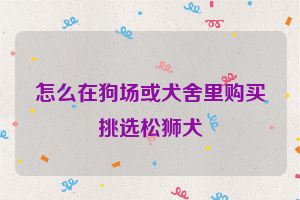 怎么在狗场或犬舍里购买挑选松狮犬